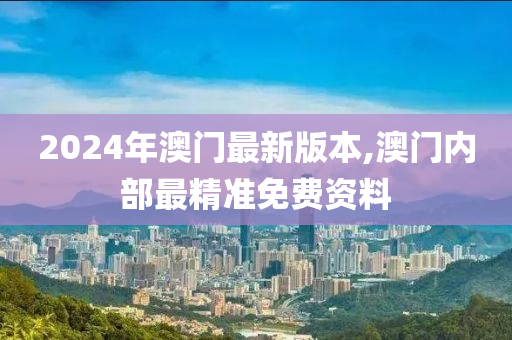 2024年澳门最新版本,澳门内部最精准免费资料